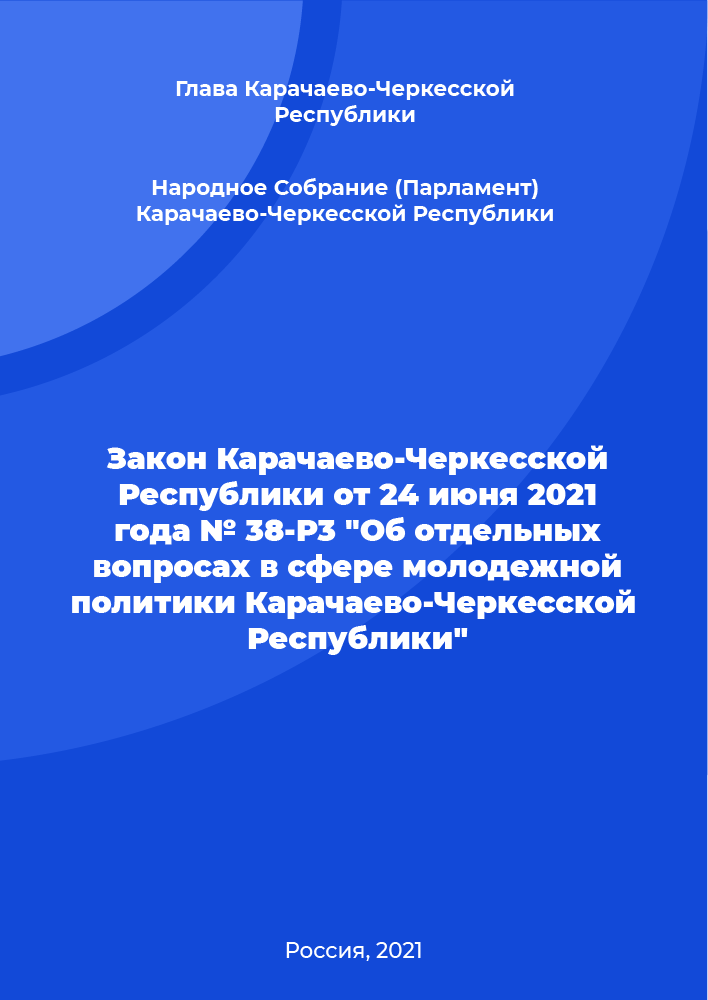 Глава Карачаево-Черкесской Республики

Народное Собрание (Парламент) Карачаево-Черкесской Республики

Закон Карачаево-Черкесской Республики от 24 июня 2021 года № 38-РЗ "Об отдельных вопросах в сфере молодежной политики Карачаево-Черкесской Республики"

Россия, 2021